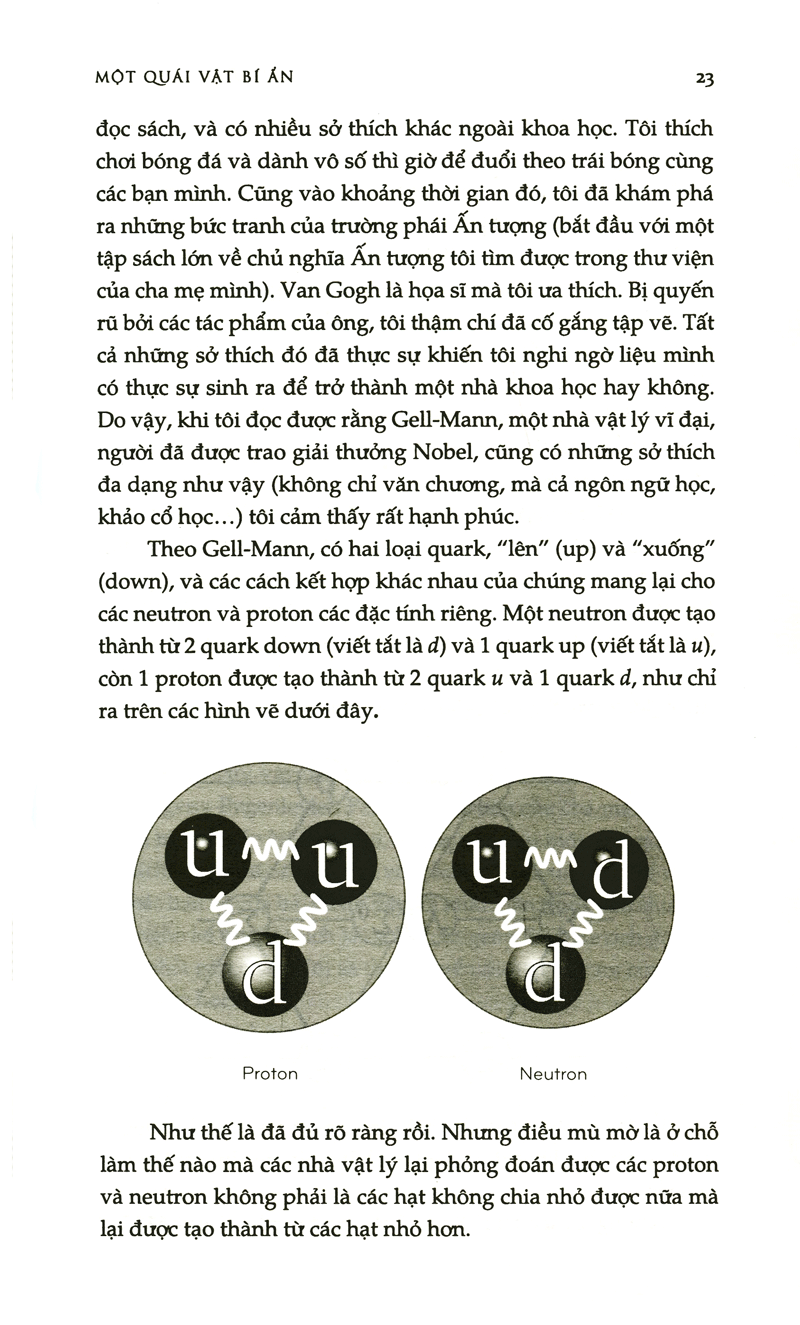 MỘT QUÁI VẬT BÍ ẨN

23

đọc sách, và có nhiều sở thích khác ngoài khoa học. Tôi thích chơi bóng đá và dành vô số thì giờ để đuổi theo trái bóng cùng các bạn mình. Cũng vào khoảng thời gian đó, tôi đã khám phá ra những bức tranh của trường phái Ấn tượng (bắt đầu với một tập sách lớn về chủ nghĩa Ấn tượng tôi tìm được trong thư viện của cha mẹ mình). Van Gogh là họa sĩ mà tôi ưa thích. Bị quyến rũ bởi các tác phẩm của ông, tôi thậm chí đã cố gắng tập vẽ. Tất cả những sở thích đó đã thực sự khiến tôi nghi ngờ liệu mình có thực sự sinh ra để trở thành một nhà khoa học hay không. Do vậy, khi tôi đọc được rằng Gell-Mann, một nhà vật lý vĩ đại, người đã được trao giải thưởng Nobel, cũng có những sở thích đa dạng như vậy (không chỉ văn chương, mà cả ngôn ngữ học, khảo cổ học...) tôi cảm thấy rất hạnh phúc.

Theo Gell-Mann, có hai loại quark, "lên" (up) và "xuống" (down), và các cách kết hợp khác nhau của chúng mang lại cho các neutron và proton các đặc tính riêng. Một neutron được tạo thành từ 2 quark down (viết tắt là $d$) và 1 quark up (viết tắt là $u$), còn 1 proton được tạo thành từ 2 quark $u$ và 1 quark $d$, như chỉ ra trên các hình vẽ dưới đây.

u u d

Proton

u d d

Neutron

Như thế là đã đủ rõ ràng rồi. Nhưng điều mù mờ là ở chỗ làm thế nào mà các nhà vật lý lại phỏng đoán được các proton và neutron không phải là các hạt không chia nhỏ được nữa mà lại được tạo thành từ các hạt nhỏ hơn.